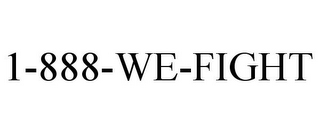 1-888-WE-FIGHT